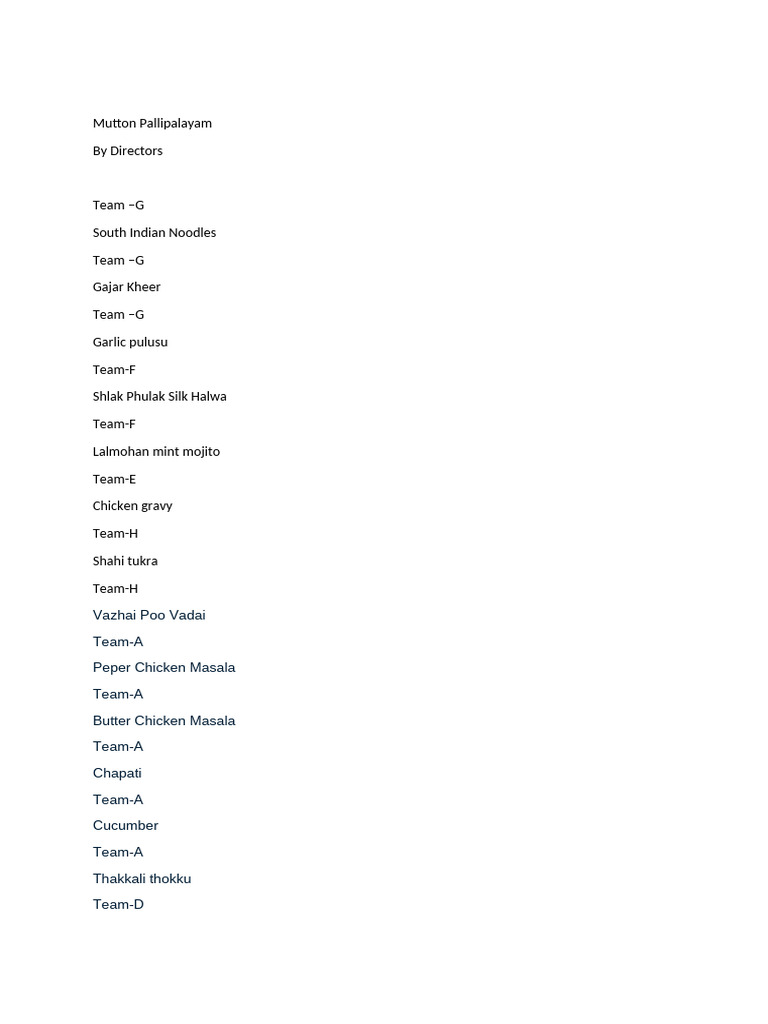 Mutton Pallipalayam

By Directors

Team –G

South Indian Noodles

Team –G

Gajar Kheer

Team –G

Garlic pulusu

Team-F

Shlak Phulak Silk Halwa

Team-F

Lalmohan mint mojito

Team-E

Chicken gravy

Team-H

Shahi tukra

Team-H

Vazhai Poo Vadai

Team-A

Peper Chicken Masala

Team-A

Butter Chicken Masala

Team-A

Chapati

Team-A

Cucumber

Team-A

Thakkali thokku

Team-D